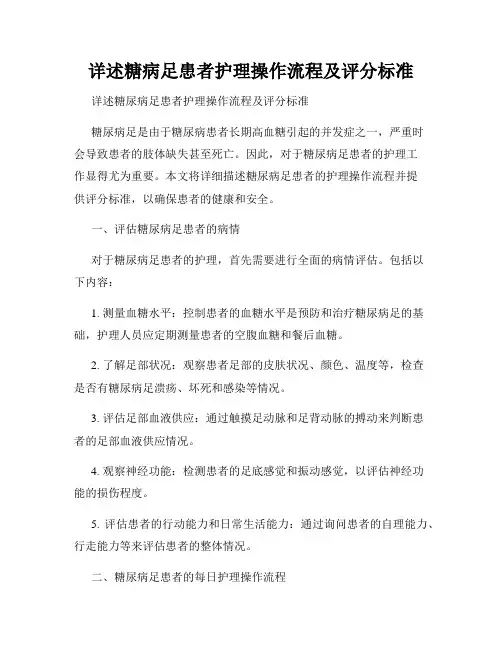 详述糖病足患者护理操作流程及评分标准

详述糖尿病足患者护理操作流程及评分标准

糖尿病足是由于糖尿病患者长期高血糖引起的并发症之一，严重时会导致患者的肢体缺失甚至死亡。因此，对于糖尿病足患者的护理工作显得尤为重要。本文将详细描述糖尿病足患者的护理操作流程并提供评分标准，以确保患者的健康和安全。

一、评估糖尿病足患者的病情

对于糖尿病足患者的护理，首先需要进行全面的病情评估。包括以下内容：

1. 测量血糖水平：控制患者的血糖水平是预防和治疗糖尿病足的基础，护理人员应定期测量患者的空腹血糖和餐后血糖。

2. 了解足部状况：观察患者足部的皮肤状况、颜色、温度等，检查是否有糖尿病足溃疡、坏死和感染等情况。

3. 评估足部血液供应：通过触摸足动脉和足背动脉的搏动来判断患者的足部血液供应情况。

4. 观察神经功能：检测患者的足底感觉和振动感觉，以评估神经功能的损伤程度。

5. 评估患者的行动能力和日常生活能力：通过询问患者的自理能力、行走能力等来评估患者的整体情况。

二、糖尿病足患者的每日护理操作流程